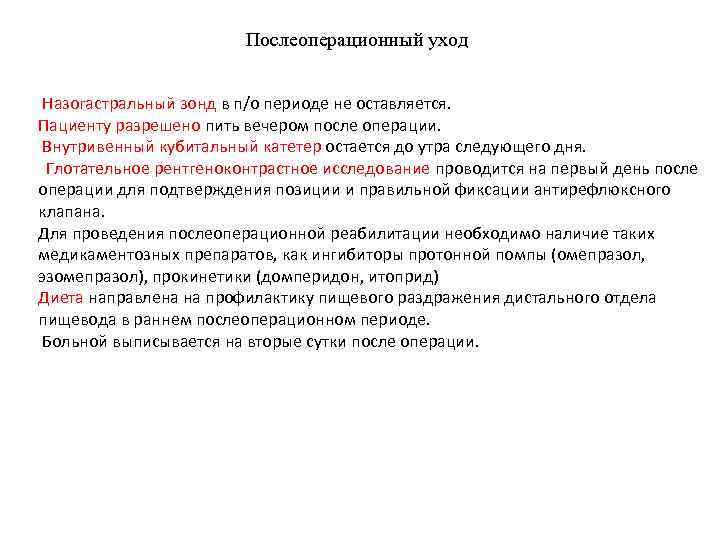 Послеоперационный уход

Назогастральный зонд в п/о периоде не оставляется.
Пациенту разрешено пить вечером после операции.
Внутривенный кубитальный катетер остается до утра следующего дня.
Глотательное рентгеноконтрастное исследование проводится на первый день после операции для подтверждения позиции и правильной фиксации антирефлюксного клапана.
Для проведения послеоперационной реабилитации необходимо наличие таких медикаментозных препаратов, как ингибиторы протонной помпы (омепразол, эзомепразол), прокинетики (домперидон, итоприд)
Диета направлена на профилактику пищевого раздражения дистального отдела пищевода в раннем послеоперационном периоде.
Больной выписывается на вторые сутки после операции.